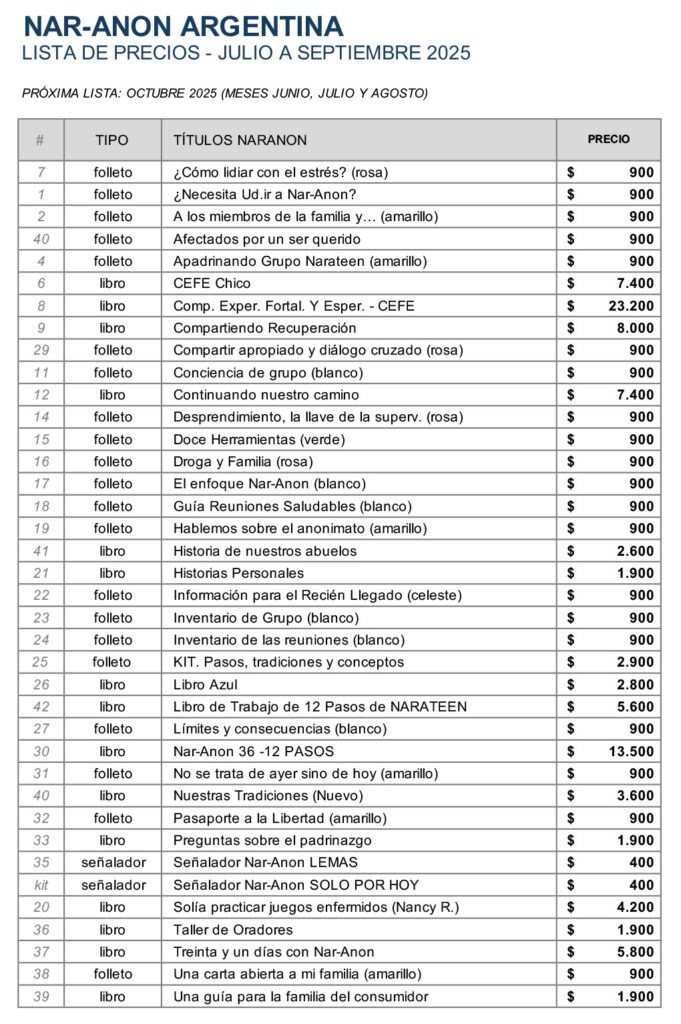 NAR-ANON ARGENTINA
LISTA DE PRECIOS - JULIO A SEPTIEMBRE 2025

PRÓXIMA LISTA: OCTUBRE 2025 (MESES JUNIO, JULIO Y AGOSTO)

| # | TIPO | TÍTULOS NARANON | PRECIO |
|---|---|---|---|
| 7 | folleto | ¿Cómo lidiar con el estrés? (rosa) | $ 900 |
| 1 | folleto | ¿Necesita Ud.ir a Nar-Anon? | $ 900 |
| 2 | folleto | A los miembros de la familia y… (amarillo) | $ 900 |
| 40 | folleto | Afectados por un ser querido | $ 900 |
| 4 | folleto | Apadrinando Grupo Narateen (amarillo) | $ 900 |
| 6 | libro | CEFE Chico | $ 7.400 |
| 8 | libro | Comp. Exper. Fortal. Y Esper. - CEFE | $ 23.200 |
| 9 | libro | Compartiendo Recuperación | $ 8.000 |
| 29 | folleto | Compartir apropiado y diálogo cruzado (rosa) | $ 900 |
| 11 | folleto | Conciencia de grupo (blanco) | $ 900 |
| 12 | libro | Continuando nuestro camino | $ 7.400 |
| 14 | folleto | Desprendimiento, la llave de la superv. (rosa) | $ 900 |
| 15 | folleto | Doce Herramientas (verde) | $ 900 |
| 16 | folleto | Droga y Familia (rosa) | $ 900 |
| 17 | folleto | El enfoque Nar-Anon (blanco) | $ 900 |
| 18 | folleto | Guía Reuniones Saludables (blanco) | $ 900 |
| 19 | folleto | Hablemos sobre el anonimato (amarillo) | $ 900 |
| 41 | libro | Historia de nuestros abuelos | $ 2.600 |
| 21 | libro | Historias Personales | $ 1.900 |
| 22 | folleto | Información para el Recién Llegado (celeste) | $ 900 |
| 23 | folleto | Inventario de Grupo (blanco) | $ 900 |
| 24 | folleto | Inventario de las reuniones (blanco) | $ 900 |
| 25 | folleto | KIT. Pasos, tradiciones y conceptos | $ 2.900 |
| 26 | libro | Libro Azul | $ 2.800 |
| 42 | libro | Libro de Trabajo de 12 Pasos de NARATEEN | $ 5.600 |
| 27 | folleto | Límites y consecuencias (blanco) | $ 900 |
| 30 | libro | Nar-Anon 36 -12 PASOS | $ 13.500 |
| 31 | folleto | No se trata de ayer sino de hoy (amarillo) | $ 900 |
| 40 | libro | Nuestras Tradiciones (Nuevo) | $ 3.600 |
| 32 | folleto | Pasaporte a la Libertad (amarillo) | $ 900 |
| 33 | libro | Preguntas sobre el padrinazgo | $ 1.900 |
| 35 | señalador | Señalador Nar-Anon LEMAS | $ 400 |
| kit | señalador | Señalador Nar-Anon SOLO POR HOY | $ 400 |
| 20 | libro | Solía practicar juegos enfermidos (Nancy R.) | $ 4.200 |
| 36 | libro | Taller de Oradores | $ 1.900 |
| 37 | libro | Treinta y un días con Nar-Anon | $ 5.800 |
| 38 | folleto | Una carta abierta a mi familia (amarillo) | $ 900 |
| 39 | libro | Una guía para la familia del consumidor | $ 1.900 |